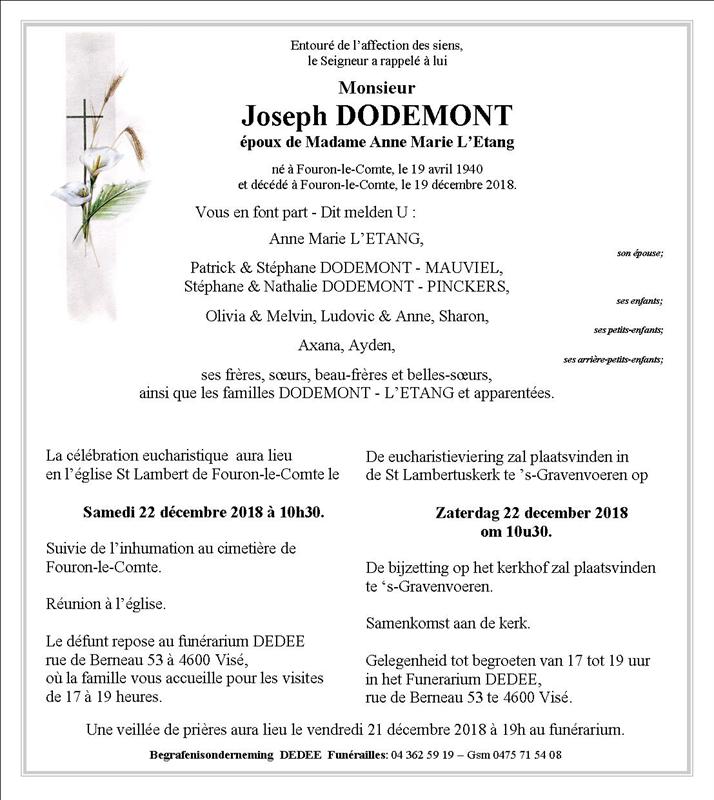 Entouré de l'affection des siens,
le Seigneur a rappelé à lui

Monsieur
Joseph DODEMONT
époux de Madame Anne Marie L'Etang

né à Fouron-le-Comte, le 19 avril 1940
et décédé à Fouron-le-Comte, le 19 décembre 2018.

Vous en font part - Dit melden U :

Anne Marie L'ETANG,
son épouse;

Patrick & Stéphane DODEMONT - MAUVIEL,
Stéphane & Nathalie DODEMONT - PINCKERS,
ses enfants;

Olivia & Melvin, Ludovic & Anne, Sharon,
ses petits-enfants;

Axana, Ayden,
ses arrière-petits-enfants;

ses frères, sœurs, beau-frères et belles-sœurs,
ainsi que les familles DODEMONT - L'ETANG et apparentées.

La célébration eucharistique aura lieu en l'église St Lambert de Fouron-le-Comte le

Samedi 22 décembre 2018 à 10h30.

Suivie de l'inhumation au cimetière de Fouron-le-Comte.

Réunion à l'église.

Le défunt repose au funérarium DEDEE rue de Berneau 53 à 4600 Visé, où la famille vous accueille pour les visites de 17 à 19 heures.

De eucharistieviering zal plaatsvinden in de St Lambertuskerk te 's-Gravenvoeren op

Zaterdag 22 december 2018
om 10u30.

De bijzetting op het kerkhof zal plaatsvinden te 's-Gravenvoeren.

Samenkomst aan de kerk.

Gelegenheid tot begroeten van 17 tot 19 uur in het Funerarium DEDEE, rue de Berneau 53 te 4600 Visé.

Une veillée de prières aura lieu le vendredi 21 décembre 2018 à 19h au funérarium.

Begrafenisonderneming DEDEE Funérailles: 04 362 59 19 – Gsm 0475 71 54 08